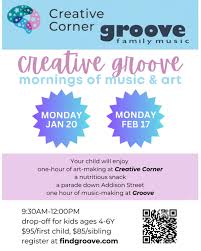 Creative Corner

groove
family music

creative groove
mornings of music & art

MONDAY
JAN 20

MONDAY
FEB 17

Your child will enjoy
one-hour of art-making at Creative Corner
a nutritious snack
a parade down Addison Street
one hour of music-making at Groove

9:30AM-12:00PM
drop-off for kids ages 4-6Y
$95/first child, $85/sibling
register at findgroove.com